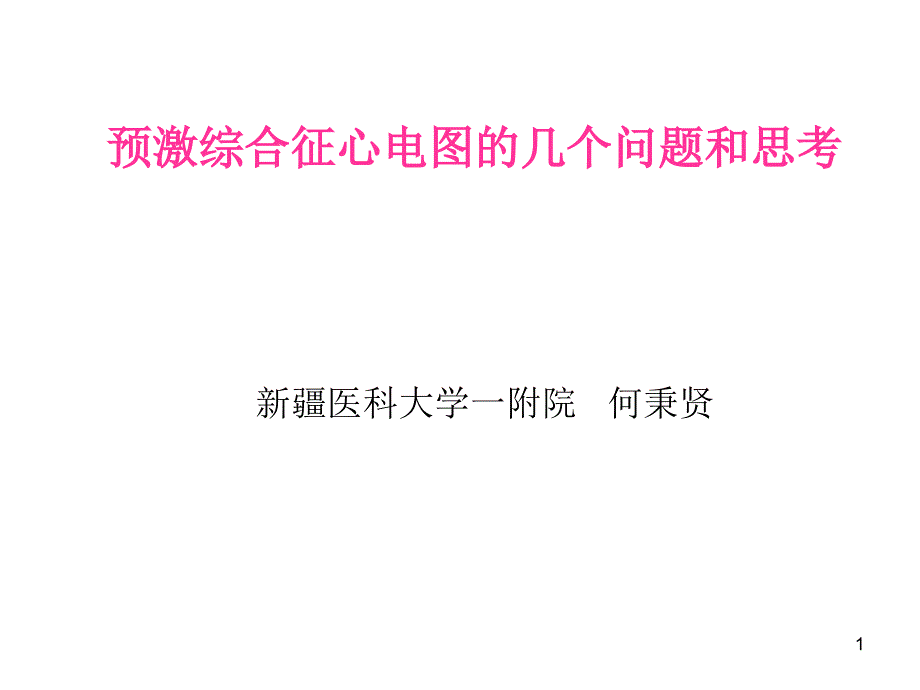 预激综合征心电图的几个问题和思考

新疆医科大学一附院　何秉贤

1